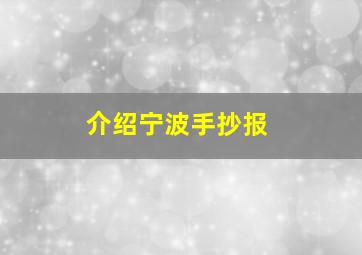 介绍宁波手抄报